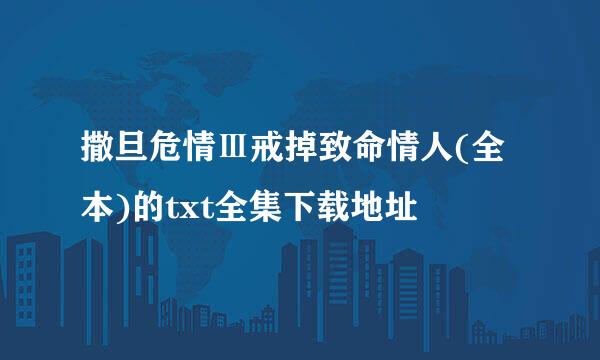 撒旦危情Ⅲ戒掉致命情人(全本)的txt全集下载地址